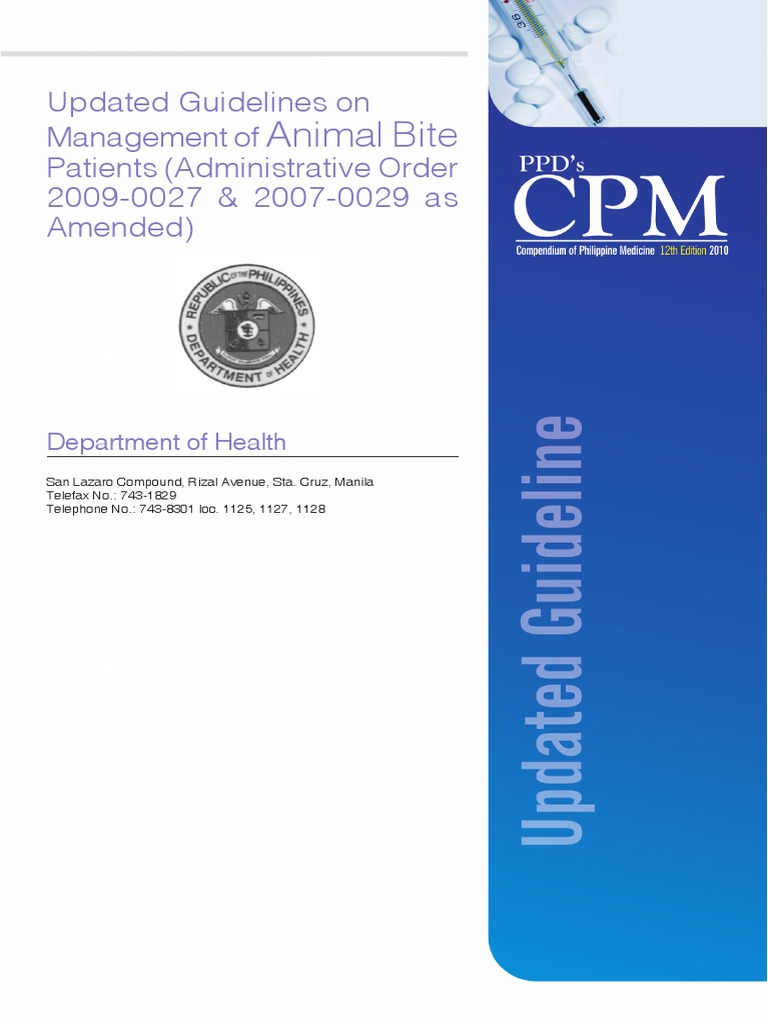 Updated Guidelines on Management of Animal Bite Patients (Administrative Order 2009-0027 & 2007-0029 as Amended)

REPUBLIC OF THE PHILIPPINES
DEPARTMENT OF HEALTH

Department of Health

San Lazaro Compound, Rizal Avenue, Sta. Cruz, Manila
Telefax No.: 743-1829
Telephone No.: 743-8301 loc. 1125, 1127, 1128

PPD's
CPM
Compendium of Philippine Medicine 12th Edition 2010

Updated Guideline